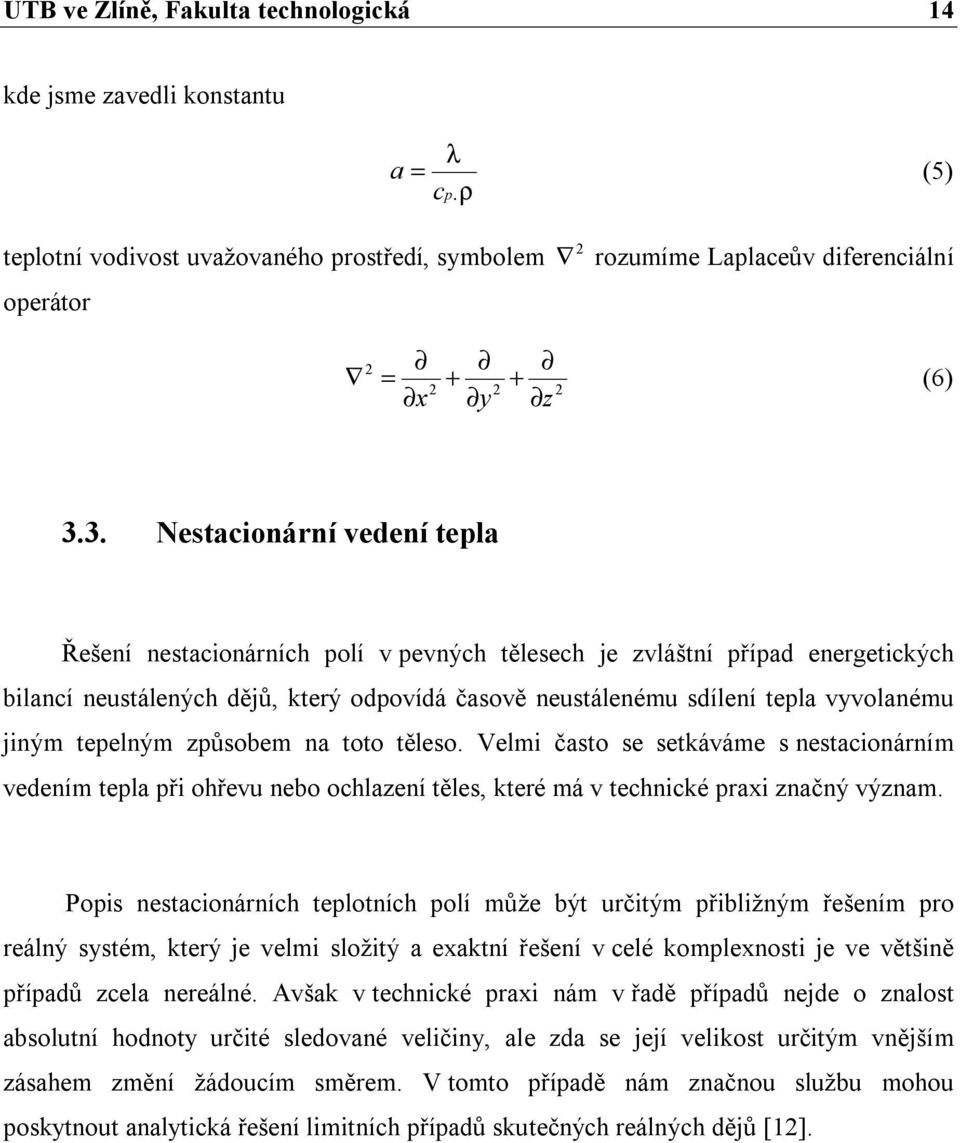 UTB ve Zlíně, Fakulta technologická 14

kde jsme zavedli konstantu

$a = \frac{\lambda}{c_p.\rho}$ (5)

teplotní vodivost uvažovaného prostředí, symbolem $\nabla^2$ rozumíme Laplaceův diferenciální operátor

$\nabla^2 = \frac{\partial}{\partial x^2} + \frac{\partial}{\partial y^2} + \frac{\partial}{\partial z^2}$ (6)

3.3. Nestacionární vedení tepla

Řešení nestacionárních polí v pevných tělesech je zvláštní případ energetických bilancí neustálených dějů, který odpovídá časově neustálenému sdílení tepla vyvolanému jiným tepelným způsobem na toto těleso. Velmi často se setkáváme s nestacionárním vedením tepla při ohřevu nebo ochlazení těles, které má v technické praxi značný význam.

Popis nestacionárních teplotních polí může být určitým přibližným řešením pro reálný systém, který je velmi složitý a exaktní řešení v celé komplexnosti je ve většině případů zcela nereálné. Avšak v technické praxi nám v řadě případů nejde o znalost absolutní hodnoty určité sledované veličiny, ale zda se její velikost určitým vnějším zásahem změní žádoucím směrem. V tomto případě nám značnou službu mohou poskytnout analytická řešení limitních případů skutečných reálných dějů [12].